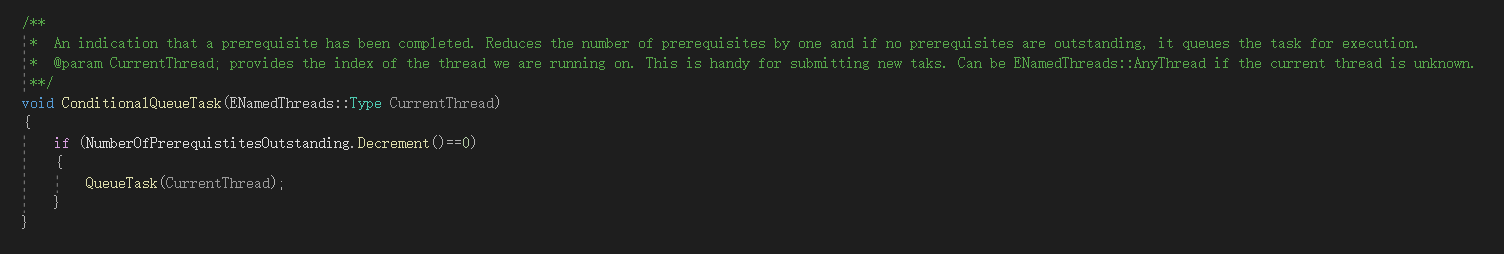 /**
*  An indication that a prerequisite has been completed. Reduces the number of prerequisites by one and if no prerequisites are outstanding, it queues the task for execution.
*  @param CurrentThread; provides the index of the thread we are running on. This is handy for submitting new taks. Can be ENamedThreads::AnyThread if the current thread is unknown.
**/
void ConditionalQueueTask(ENamedThreads::Type CurrentThread)
{
    if (NumberOfPrerequistitesOutstanding.Decrement()==0)
    {
        QueueTask(CurrentThread);
    }
}